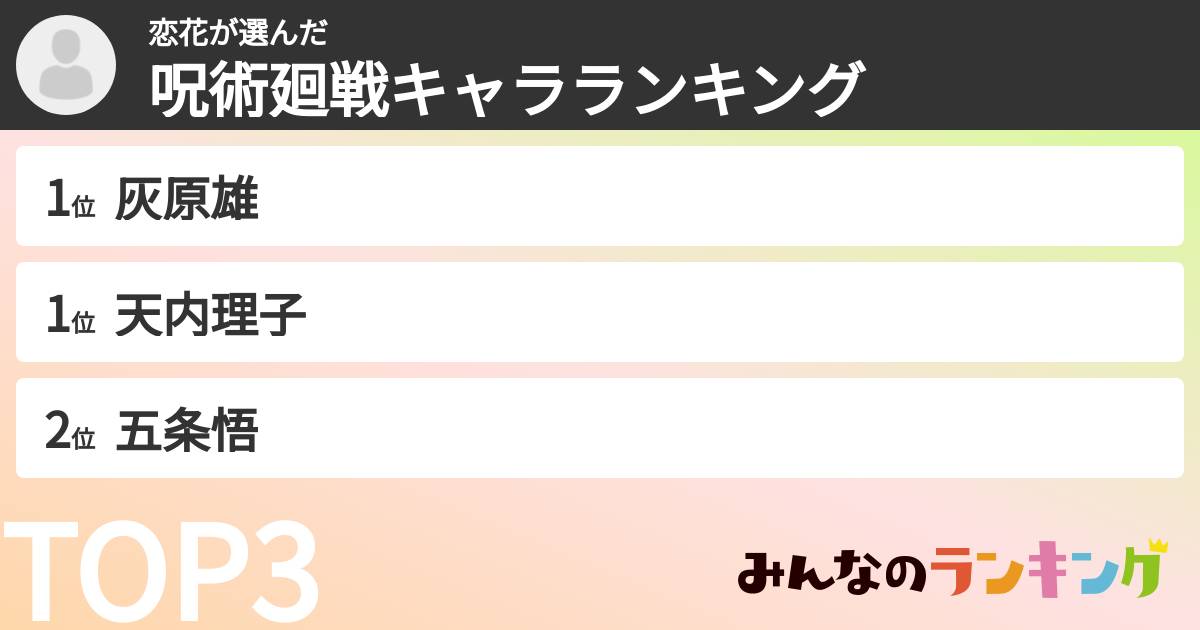 恋花が選んだ
呪術廻戦キャラランキング

1位 灰原雄

1位 天内理子

2位 五条悟

TOP3

みんなのランキング